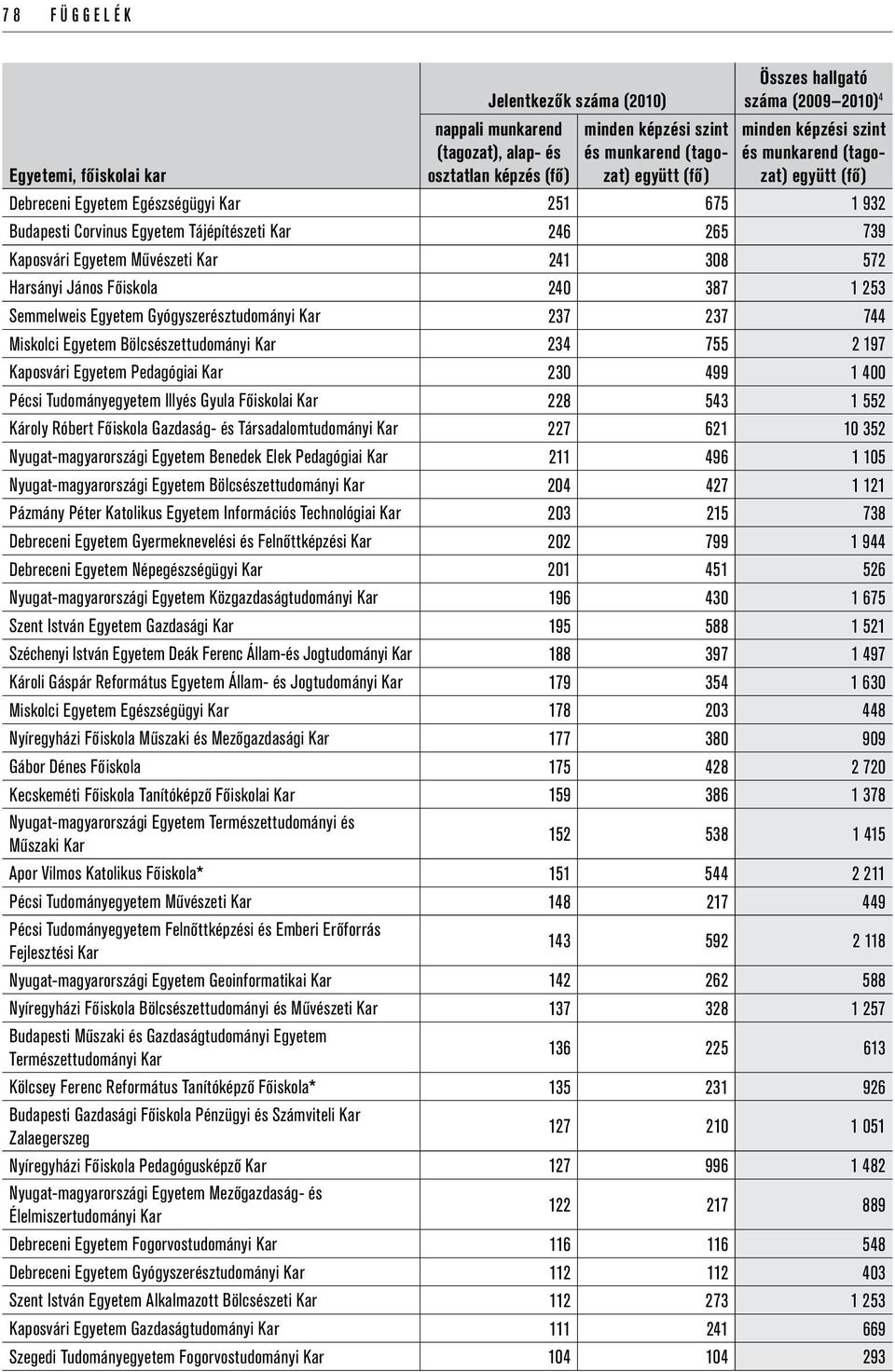 78 FÜGGELÉK

| Egyetemi, főiskolai kar | Jelentkezők száma (2010) nappali munkarend (tagozat), alap- és osztatlan képzés (fő) | Jelentkezők száma (2010) minden képzési szint és munkarend (tagozat) együtt (fő) | Összes hallgató száma (2009–2010)$^4$ minden képzési szint és munkarend (tagozat) együtt (fő) |
|---|---|---|---|
| Debreceni Egyetem Egészségügyi Kar | 251 | 675 | 1 932 |
| Budapesti Corvinus Egyetem Tájépítészeti Kar | 246 | 265 | 739 |
| Kaposvári Egyetem Művészeti Kar | 241 | 308 | 572 |
| Harsányi János Főiskola | 240 | 387 | 1 253 |
| Semmelweis Egyetem Gyógyszerésztudományi Kar | 237 | 237 | 744 |
| Miskolci Egyetem Bölcsészettudományi Kar | 234 | 755 | 2 197 |
| Kaposvári Egyetem Pedagógiai Kar | 230 | 499 | 1 400 |
| Pécsi Tudományegyetem Illyés Gyula Főiskolai Kar | 228 | 543 | 1 552 |
| Károly Róbert Főiskola Gazdaság- és Társadalomtudományi Kar | 227 | 621 | 10 352 |
| Nyugat-magyarországi Egyetem Benedek Elek Pedagógiai Kar | 211 | 496 | 1 105 |
| Nyugat-magyarországi Egyetem Bölcsészettudományi Kar | 204 | 427 | 1 121 |
| Pázmány Péter Katolikus Egyetem Információs Technológiai Kar | 203 | 215 | 738 |
| Debreceni Egyetem Gyermeknevelési és Felnőttképzési Kar | 202 | 799 | 1 944 |
| Debreceni Egyetem Népegészségügyi Kar | 201 | 451 | 526 |
| Nyugat-magyarországi Egyetem Közgazdaságtudományi Kar | 196 | 430 | 1 675 |
| Szent István Egyetem Gazdasági Kar | 195 | 588 | 1 521 |
| Széchenyi István Egyetem Deák Ferenc Állam-és Jogtudományi Kar | 188 | 397 | 1 497 |
| Károli Gáspár Református Egyetem Állam- és Jogtudományi Kar | 179 | 354 | 1 630 |
| Miskolci Egyetem Egészségügyi Kar | 178 | 203 | 448 |
| Nyíregyházi Főiskola Műszaki és Mezőgazdasági Kar | 177 | 380 | 909 |
| Gábor Dénes Főiskola | 175 | 428 | 2 720 |
| Kecskeméti Főiskola Tanítóképző Főiskolai Kar | 159 | 386 | 1 378 |
| Nyugat-magyarországi Egyetem Természettudományi és Műszaki Kar | 152 | 538 | 1 415 |
| Apor Vilmos Katolikus Főiskola* | 151 | 544 | 2 211 |
| Pécsi Tudományegyetem Művészeti Kar | 148 | 217 | 449 |
| Pécsi Tudományegyetem Felnőttképzési és Emberi Erőforrás Fejlesztési Kar | 143 | 592 | 2 118 |
| Nyugat-magyarországi Egyetem Geoinformatikai Kar | 142 | 262 | 588 |
| Nyíregyházi Főiskola Bölcsészettudományi és Művészeti Kar | 137 | 328 | 1 257 |
| Budapesti Műszaki és Gazdaságtudományi Egyetem Természettudományi Kar | 136 | 225 | 613 |
| Kölcsey Ferenc Református Tanítóképző Főiskola* | 135 | 231 | 926 |
| Budapesti Gazdasági Főiskola Pénzügyi és Számviteli Kar Zalaegerszeg | 127 | 210 | 1 051 |
| Nyíregyházi Főiskola Pedagógusképző Kar | 127 | 996 | 1 482 |
| Nyugat-magyarországi Egyetem Mezőgazdaság- és Élelmiszertudományi Kar | 122 | 217 | 889 |
| Debreceni Egyetem Fogorvostudományi Kar | 116 | 116 | 548 |
| Debreceni Egyetem Gyógyszerésztudományi Kar | 112 | 112 | 403 |
| Szent István Egyetem Alkalmazott Bölcsészeti Kar | 112 | 273 | 1 253 |
| Kaposvári Egyetem Gazdaságtudományi Kar | 111 | 241 | 669 |
| Szegedi Tudományegyetem Fogorvostudományi Kar | 104 | 104 | 293 |